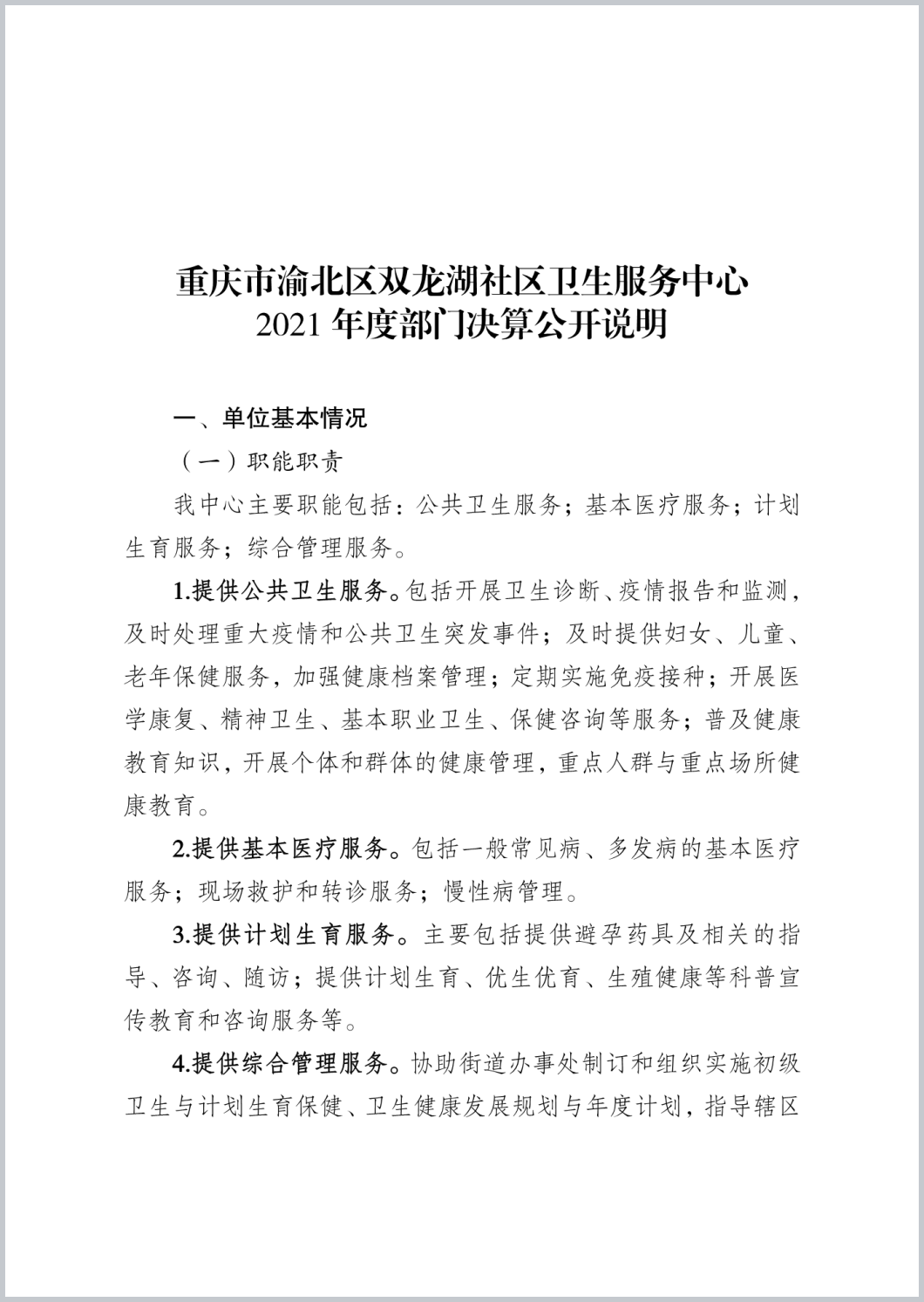 重庆市渝北区双龙湖社区卫生服务中心
2021 年度部门决算公开说明

一、单位基本情况

（一）职能职责

我中心主要职能包括：公共卫生服务；基本医疗服务；计划生育服务；综合管理服务。

1.提供公共卫生服务。包括开展卫生诊断、疫情报告和监测，及时处理重大疫情和公共卫生突发事件；及时提供妇女、儿童、老年保健服务，加强健康档案管理；定期实施免疫接种；开展医学康复、精神卫生、基本职业卫生、保健咨询等服务；普及健康教育知识，开展个体和群体的健康管理，重点人群与重点场所健康教育。

2.提供基本医疗服务。包括一般常见病、多发病的基本医疗服务；现场救护和转诊服务；慢性病管理。

3.提供计划生育服务。主要包括提供避孕药具及相关的指导、咨询、随访；提供计划生育、优生优育、生殖健康等科普宣传教育和咨询服务等。

4.提供综合管理服务。协助街道办事处制订和组织实施初级卫生与计划生育保健、卫生健康发展规划与年度计划，指导辖区